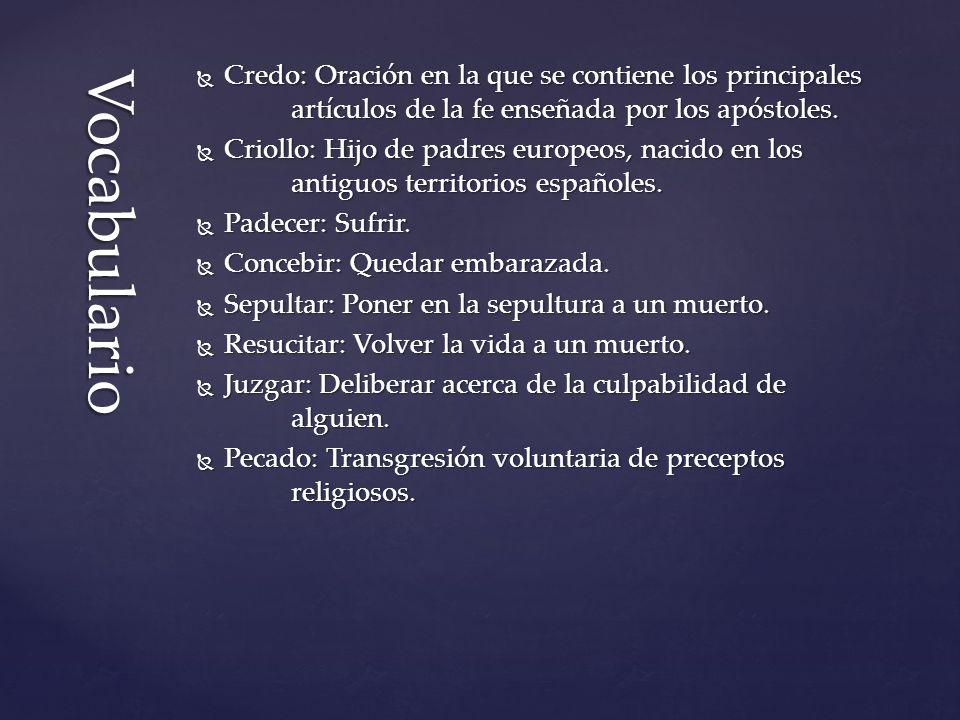 Vocabulario

Credo: Oración en la que se contiene los principales artículos de la fe enseñada por los apóstoles.

Criollo: Hijo de padres europeos, nacido en los antiguos territorios españoles.

Padecer: Sufrir.

Concebir: Quedar embarazada.

Sepultar: Poner en la sepultura a un muerto.

Resucitar: Volver la vida a un muerto.

Juzgar: Deliberar acerca de la culpabilidad de alguien.

Pecado: Transgresión voluntaria de preceptos religiosos.